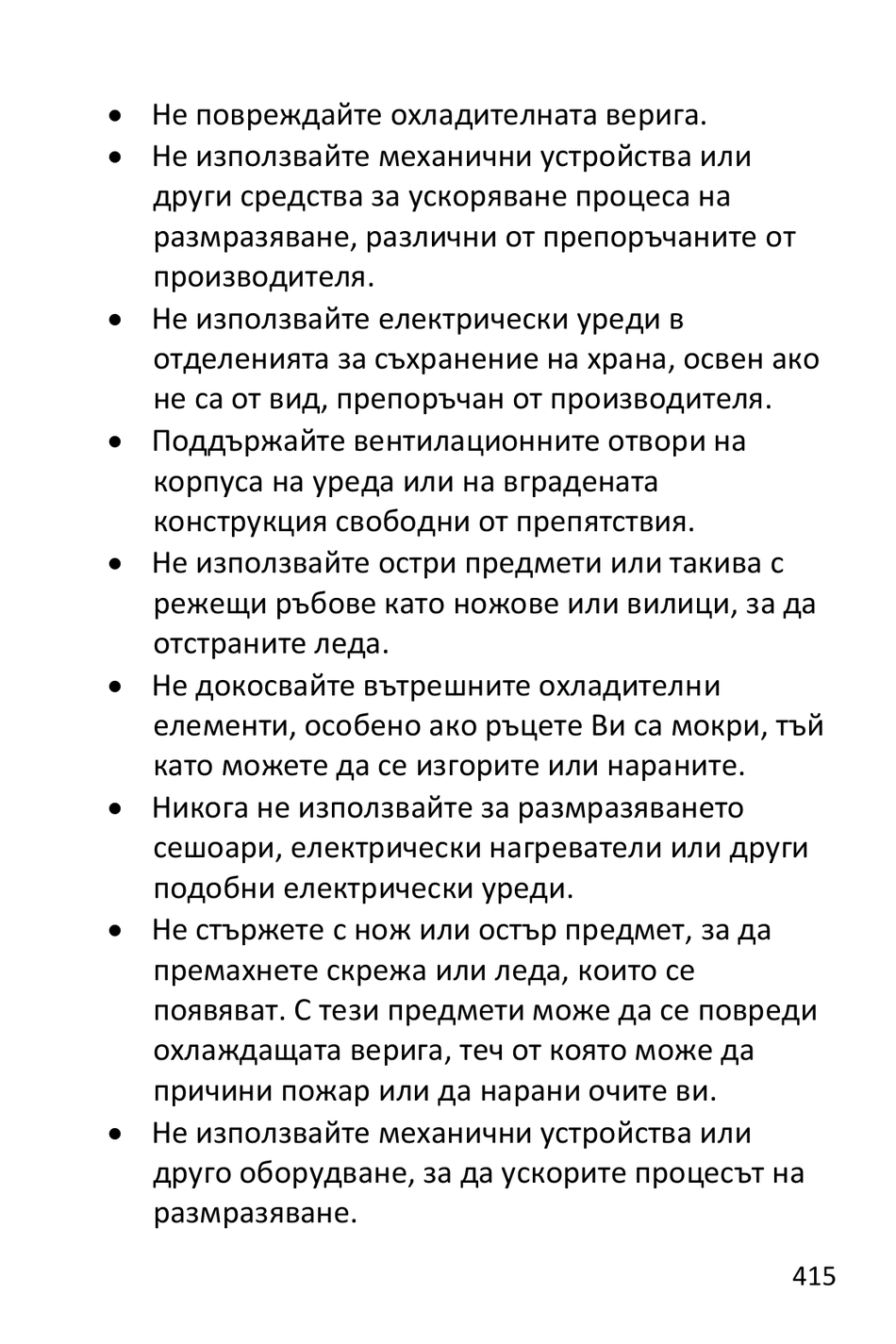 • Не повреждайте охладителната верига.
• Не използвайте механични устройства или други средства за ускоряване процеса на размразяване, различни от препоръчаните от производителя.
• Не използвайте електрически уреди в отделенията за съхранение на храна, освен ако не са от вид, препоръчан от производителя.
• Поддържайте вентилационните отвори на корпуса на уреда или на вградената конструкция свободни от препятствия.
• Не използвайте остри предмети или такива с режещи ръбове като ножове или вилици, за да отстраните леда.
• Не докосвайте вътрешните охладителни елементи, особено ако ръцете Ви са мокри, тъй като можете да се изгорите или нараните.
• Никога не използвайте за размразяването сешоари, електрически нагреватели или други подобни електрически уреди.
• Не стържете с нож или остър предмет, за да премахнете скрежа или леда, които се появяват. С тези предмети може да се повреди охлаждащата верига, теч от която може да причини пожар или да нарани очите ви.
• Не използвайте механични устройства или друго оборудване, за да ускорите процесът на размразяване.

415